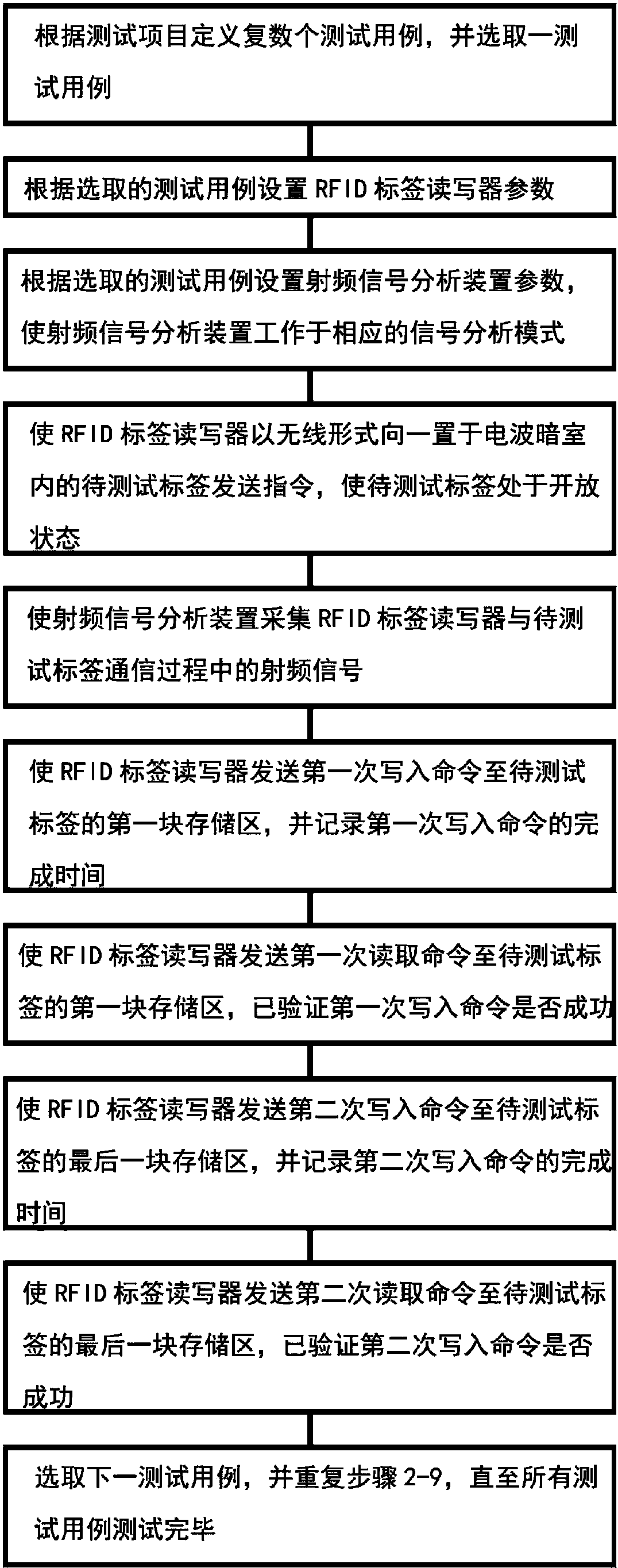 根据测试项目定义复数个测试用例，并选取一测试用例

根据选取的测试用例设置 RFID 标签读写器参数

根据选取的测试用例设置射频信号分析装置参数，使射频信号分析装置工作于相应的信号分析模式

使 RFID 标签读写器以无线形式向一置于电波暗室内的待测试标签发送指令，使待测试标签处于开放状态

使射频信号分析装置采集 RFID 标签读写器与待测试标签通信过程中的射频信号

使 RFID 标签读写器发送第一次写入命令至待测试标签的第一块存储区，并记录第一次写入命令的完成时间

使 RFID 标签读写器发送第一次读取命令至待测试标签的第一块存储区，已验证第一次写入命令是否成功

使 RFID 标签读写器发送第二次写入命令至待测试标签的最后一块存储区，并记录第二次写入命令的完成时间

使 RFID 标签读写器发送第二次读取命令至待测试标签的最后一块存储区，已验证第二次写入命令是否成功

选取下一测试用例，并重复步骤 2-9，直至所有测试用例测试完毕